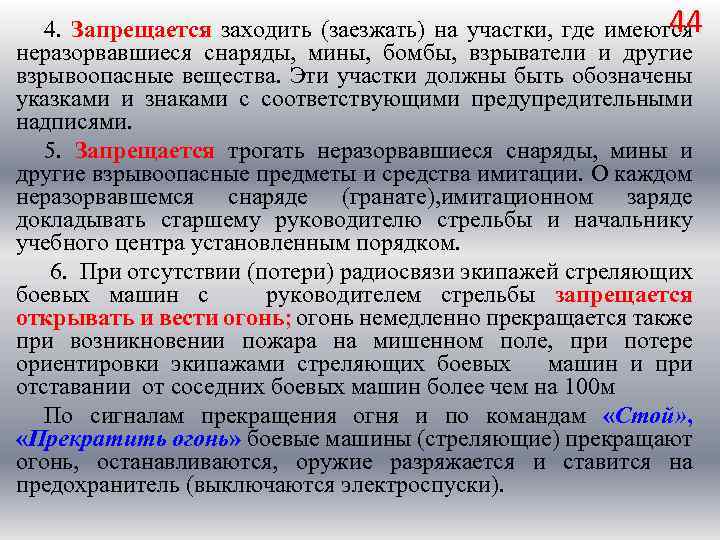 44

4. Запрещается заходить (заезжать) на участки, где имеются неразорвавшиеся снаряды, мины, бомбы, взрыватели и другие взрывоопасные вещества. Эти участки должны быть обозначены указками и знаками с соответствующими предупредительными надписями.

5. Запрещается трогать неразорвавшиеся снаряды, мины и другие взрывоопасные предметы и средства имитации. О каждом неразорвавшемся снаряде (гранате),имитационном заряде докладывать старшему руководителю стрельбы и начальнику учебного центра установленным порядком.

6. При отсутствии (потери) радиосвязи экипажей стреляющих боевых машин с руководителем стрельбы запрещается открывать и вести огонь; огонь немедленно прекращается также при возникновении пожара на мишенном поле, при потере ориентировки экипажами стреляющих боевых машин и при отставании от соседних боевых машин более чем на 100м

По сигналам прекращения огня и по командам «Стой», «Прекратить огонь» боевые машины (стреляющие) прекращают огонь, останавливаются, оружие разряжается и ставится на предохранитель (выключаются электроспуски).